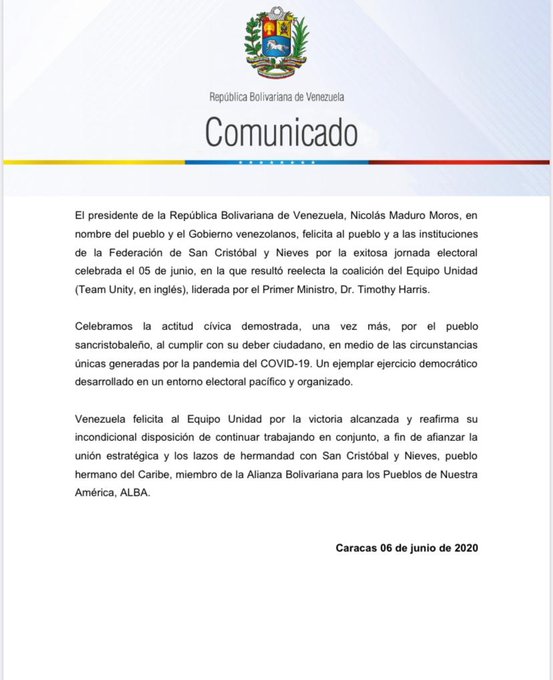 República Bolivariana de Venezuela

Comunicado

El presidente de la República Bolivariana de Venezuela, Nicolás Maduro Moros, en nombre del pueblo y el Gobierno venezolanos, felicita al pueblo y a las instituciones de la Federación de San Cristóbal y Nieves por la exitosa jornada electoral celebrada el 05 de junio, en la que resultó reelecta la coalición del Equipo Unidad (Team Unity, en inglés), liderada por el Primer Ministro, Dr. Timothy Harris.

Celebramos la actitud cívica demostrada, una vez más, por el pueblo sancristobaleño, al cumplir con su deber ciudadano, en medio de las circunstancias únicas generadas por la pandemia del COVID-19. Un ejemplar ejercicio democrático desarrollado en un entorno electoral pacífico y organizado.

Venezuela felicita al Equipo Unidad por la victoria alcanzada y reafirma su incondicional disposición de continuar trabajando en conjunto, a fin de afianzar la unión estratégica y los lazos de hermandad con San Cristóbal y Nieves, pueblo hermano del Caribe, miembro de la Alianza Bolivariana para los Pueblos de Nuestra América, ALBA.

Caracas 06 de junio de 2020